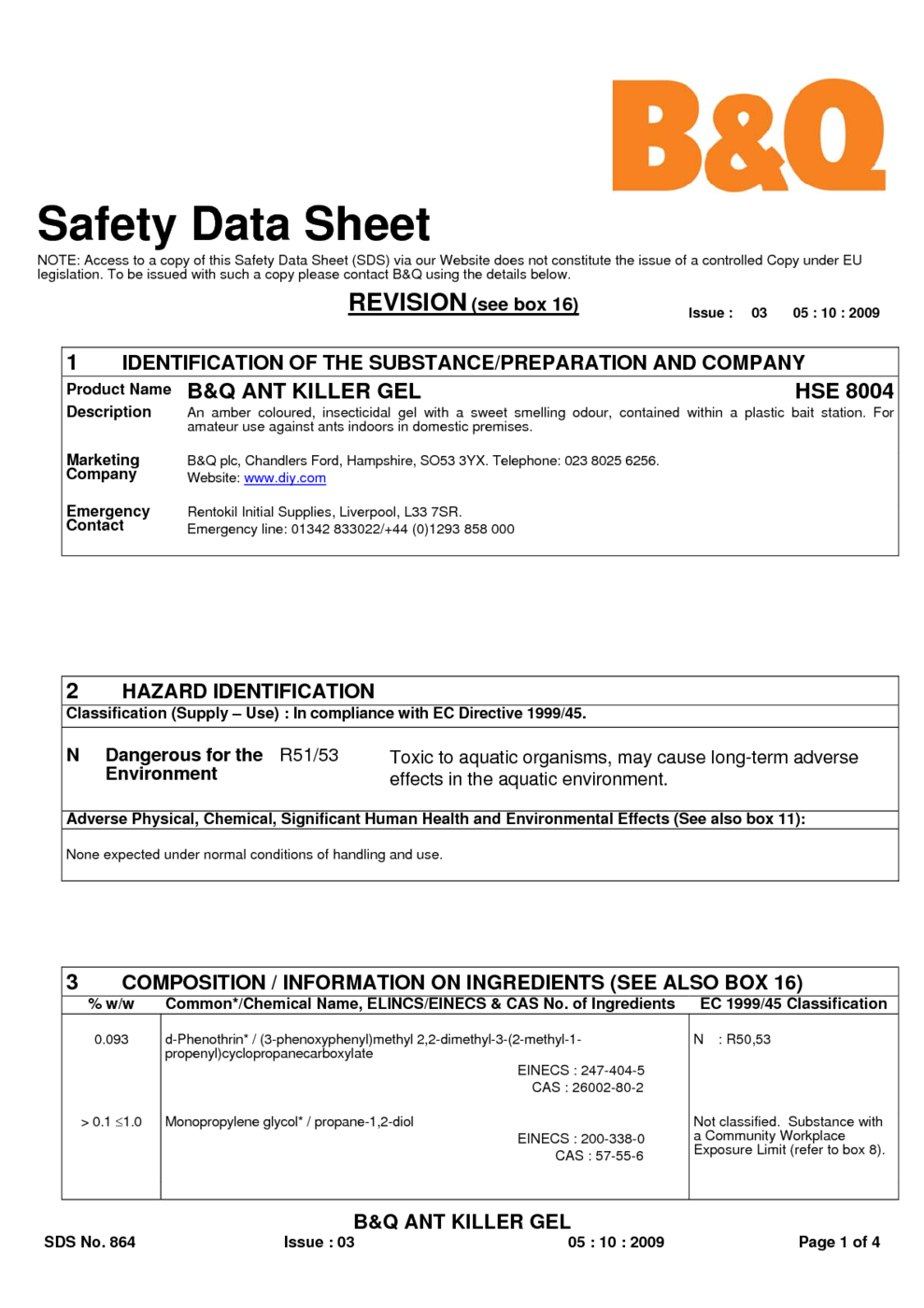 B&Q

Safety Data Sheet

NOTE: Access to a copy of this Safety Data Sheet (SDS) via our Website does not constitute the issue of a controlled Copy under EU legislation. To be issued with such a copy please contact B&Q using the details below.

REVISION (see box 16)

Issue : 03 05 : 10 : 2009

1 IDENTIFICATION OF THE SUBSTANCE/PREPARATION AND COMPANY

Product Name B&Q ANT KILLER GEL HSE 8004

Description An amber coloured, insecticidal gel with a sweet smelling odour, contained within a plastic bait station. For amateur use against ants indoors in domestic premises.

Marketing Company B&Q plc, Chandlers Ford, Hampshire, SO53 3YX. Telephone: 023 8025 6256. Website: www.diy.com

Emergency Contact Rentokil Initial Supplies, Liverpool, L33 7SR. Emergency line: 01342 833022/+44 (0)1293 858 000

2 HAZARD IDENTIFICATION

Classification (Supply – Use) : In compliance with EC Directive 1999/45.

N Dangerous for the Environment R51/53 Toxic to aquatic organisms, may cause long-term adverse effects in the aquatic environment.

Adverse Physical, Chemical, Significant Human Health and Environmental Effects (See also box 11):

None expected under normal conditions of handling and use.

3 COMPOSITION / INFORMATION ON INGREDIENTS (SEE ALSO BOX 16)

| % w/w | Common*/Chemical Name, ELINCS/EINECS & CAS No. of Ingredients | EC 1999/45 Classification |
|---|---|---|
| 0.093 | d-Phenothrin* / (3-phenoxyphenyl)methyl 2,2-dimethyl-3-(2-methyl-1-propenyl)cyclopropanecarboxylate EINECS : 247-404-5 CAS : 26002-80-2 | N : R50,53 |
| > 0.1 ≤1.0 | Monopropylene glycol* / propane-1,2-diol EINECS : 200-338-0 CAS : 57-55-6 | Not classified. Substance with a Community Workplace Exposure Limit (refer to box 8). |

B&Q ANT KILLER GEL

SDS No. 864 Issue : 03 05 : 10 : 2009 Page 1 of 4